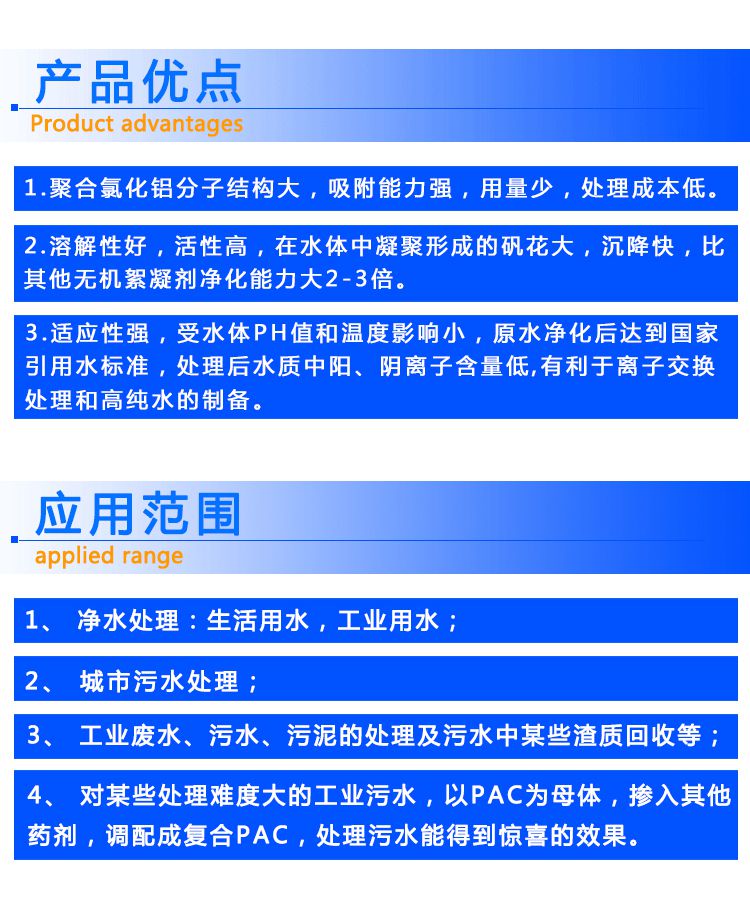 产品优点
Product advantages

1.聚合氯化铝分子结构大，吸附能力强，用量少，处理成本低。

2.溶解性好，活性高，在水体中凝聚形成的矾花大，沉降快，比其他无机絮凝剂净化能力大2-3倍。

3.适应性强，受水体PH值和温度影响小，原水净化后达到国家引用水标准，处理后水质中阳、阴离子含量低,有利于离子交换处理和高纯水的制备。

应用范围
applied range

1、 净水处理：生活用水，工业用水；

2、 城市污水处理；

3、 工业废水、污水、污泥的处理及污水中某些渣质回收等；

4、 对某些处理难度大的工业污水，以PAC为母体，掺入其他药剂，调配成复合PAC，处理污水能得到惊喜的效果。